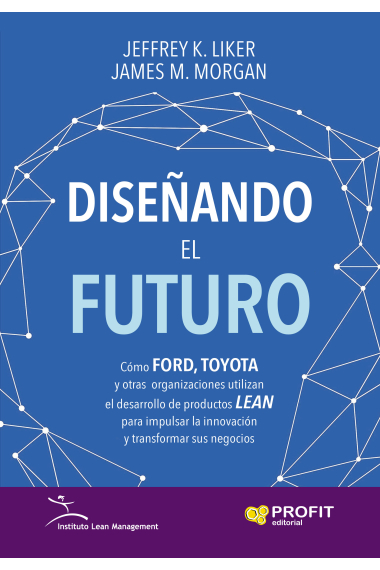 JEFFREY K. LIKER
JAMES M. MORGAN

DISEÑANDO
EL
FUTURO

Cómo FORD, TOYOTA y otras organizaciones utilizan el desarrollo de productos LEAN para impulsar la innovación y transformar sus negocios

Instituto Lean Management

PROFIT
editorial